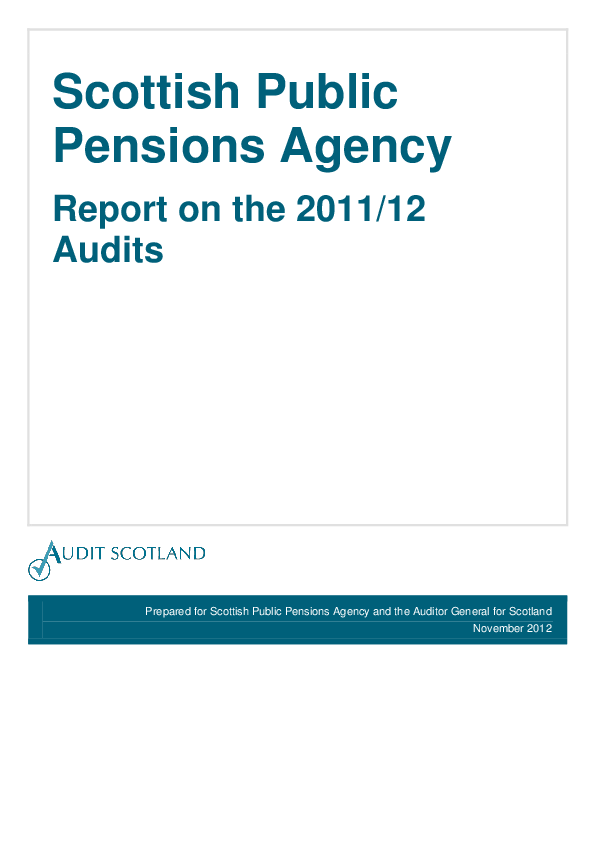 Scottish Public Pensions Agency

Report on the 2011/12 Audits

AUDIT SCOTLAND

Prepared for Scottish Public Pensions Agency and the Auditor General for Scotland
November 2012